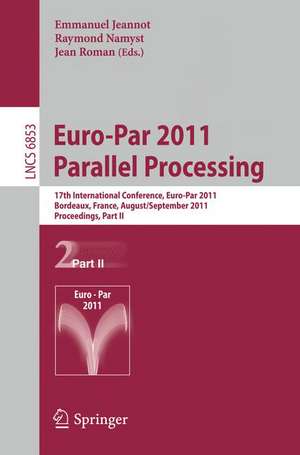 Emmanuel Jeannot
Raymond Namyst
Jean Roman (Eds.)

LNCS 6853

Euro-Par 2011
Parallel Processing

17th International Conference, Euro-Par 2011
Bordeaux, France, August/September 2011
Proceedings, Part II

2 Part II

Euro - Par
2011

Springer